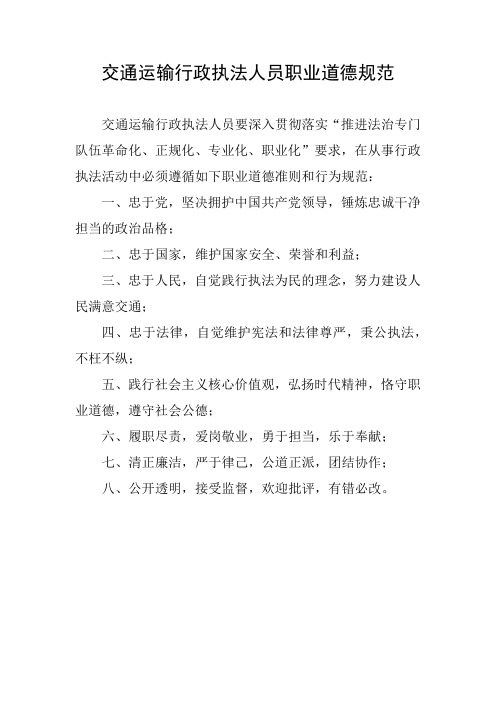 交通运输行政执法人员职业道德规范

交通运输行政执法人员要深入贯彻落实“推进法治专门队伍革命化、正规化、专业化、职业化”要求，在从事行政执法活动中必须遵循如下职业道德准则和行为规范：

一、忠于党，坚决拥护中国共产党领导，锤炼忠诚干净担当的政治品格；

二、忠于国家，维护国家安全、荣誉和利益；

三、忠于人民，自觉践行执法为民的理念，努力建设人民满意交通；

四、忠于法律，自觉维护宪法和法律尊严，秉公执法，不枉不纵；

五、践行社会主义核心价值观，弘扬时代精神，恪守职业道德，遵守社会公德；

六、履职尽责，爱岗敬业，勇于担当，乐于奉献；

七、清正廉洁，严于律己，公道正派，团结协作；

八、公开透明，接受监督，欢迎批评，有错必改。